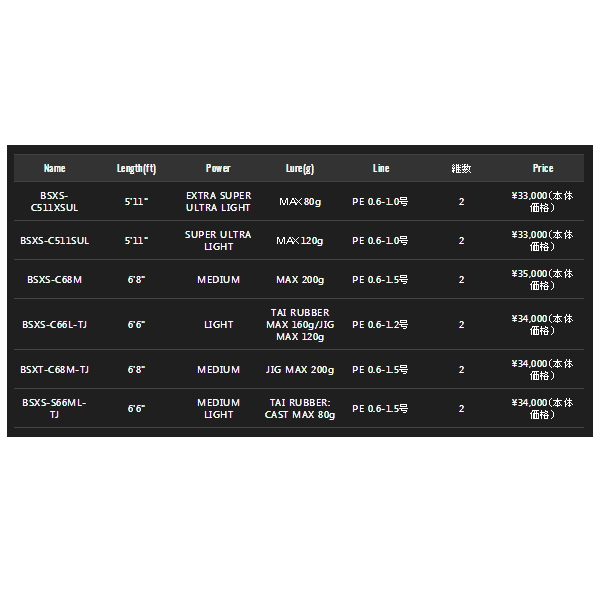 | Name | Length(ft) | Power | Lure(g) | Line | 継数 | Price |
|---|---|---|---|---|---|---|
| BSXS-C511XSUL | 5'11" | EXTRA SUPER ULTRA LIGHT | MAX 80g | PE 0.6-1.0号 | 2 | ¥33,000(本体価格) |
| BSXS-C511SUL | 5'11" | SUPER ULTRA LIGHT | MAX 120g | PE 0.6-1.0号 | 2 | ¥33,000(本体価格) |
| BSXS-C68M | 6'8" | MEDIUM | MAX 200g | PE 0.6-1.5号 | 2 | ¥35,000(本体価格) |
| BSXS-C66L-TJ | 6'6" | LIGHT | TAI RUBBER MAX 160g/JIG MAX 120g | PE 0.6-1.2号 | 2 | ¥34,000(本体価格) |
| BSXT-C68M-TJ | 6'8" | MEDIUM | JIG MAX 200g | PE 0.6-1.5号 | 2 | ¥34,000(本体価格) |
| BSXS-S66ML-TJ | 6'6" | MEDIUM LIGHT | TAI RUBBER: CAST MAX 80g | PE 0.6-1.5号 | 2 | ¥34,000(本体価格) |